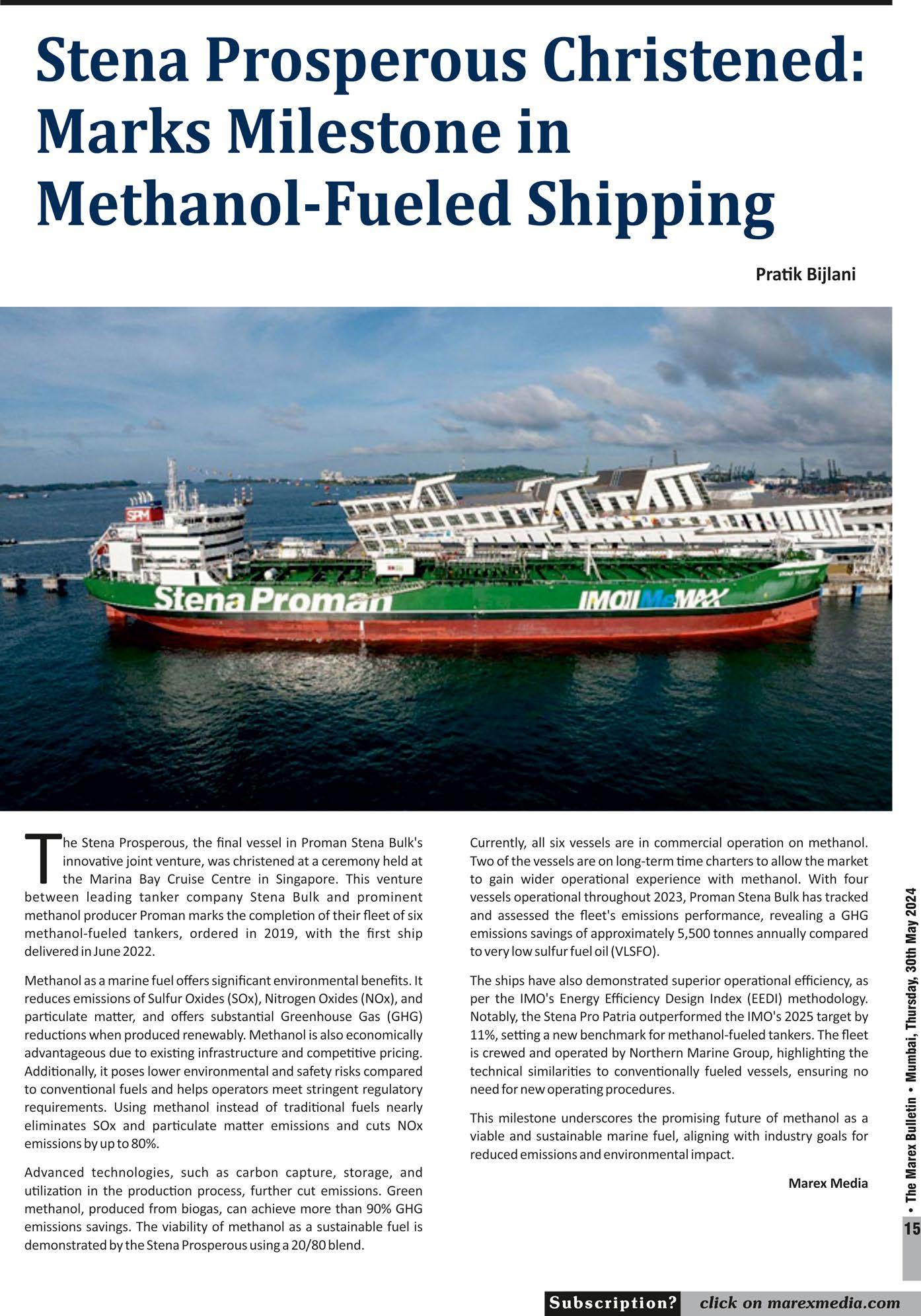 Stena Prosperous Christened: Marks Milestone in Methanol-Fueled Shipping

Pratik Bijlani

SPM

Stena Proman

IMOIIMeMAX

The Stena Prosperous, the final vessel in Proman Stena Bulk's innovative joint venture, was christened at a ceremony held at the Marina Bay Cruise Centre in Singapore. This venture between leading tanker company Stena Bulk and prominent methanol producer Proman marks the completion of their fleet of six methanol-fueled tankers, ordered in 2019, with the first ship delivered in June 2022.

Methanol as a marine fuel offers significant environmental benefits. It reduces emissions of Sulfur Oxides (SOx), Nitrogen Oxides (NOx), and particulate matter, and offers substantial Greenhouse Gas (GHG) reductions when produced renewably. Methanol is also economically advantageous due to existing infrastructure and competitive pricing. Additionally, it poses lower environmental and safety risks compared to conventional fuels and helps operators meet stringent regulatory requirements. Using methanol instead of traditional fuels nearly eliminates SOx and particulate matter emissions and cuts NOx emissions by up to 80%.

Advanced technologies, such as carbon capture, storage, and utilization in the production process, further cut emissions. Green methanol, produced from biogas, can achieve more than 90% GHG emissions savings. The viability of methanol as a sustainable fuel is demonstrated by the Stena Prosperous using a 20/80 blend.

Currently, all six vessels are in commercial operation on methanol. Two of the vessels are on long-term time charters to allow the market to gain wider operational experience with methanol. With four vessels operational throughout 2023, Proman Stena Bulk has tracked and assessed the fleet's emissions performance, revealing a GHG emissions savings of approximately 5,500 tonnes annually compared to very low sulfur fuel oil (VLSFO).

The ships have also demonstrated superior operational efficiency, as per the IMO's Energy Efficiency Design Index (EEDI) methodology. Notably, the Stena Pro Patria outperformed the IMO's 2025 target by 11%, setting a new benchmark for methanol-fueled tankers. The fleet is crewed and operated by Northern Marine Group, highlighting the technical similarities to conventionally fueled vessels, ensuring no need for new operating procedures.

This milestone underscores the promising future of methanol as a viable and sustainable marine fuel, aligning with industry goals for reduced emissions and environmental impact.

Marex Media

• The Marex Bulletin • Mumbai, Thursday, 30th May 2024

15

Subscription? click on marexmedia.com